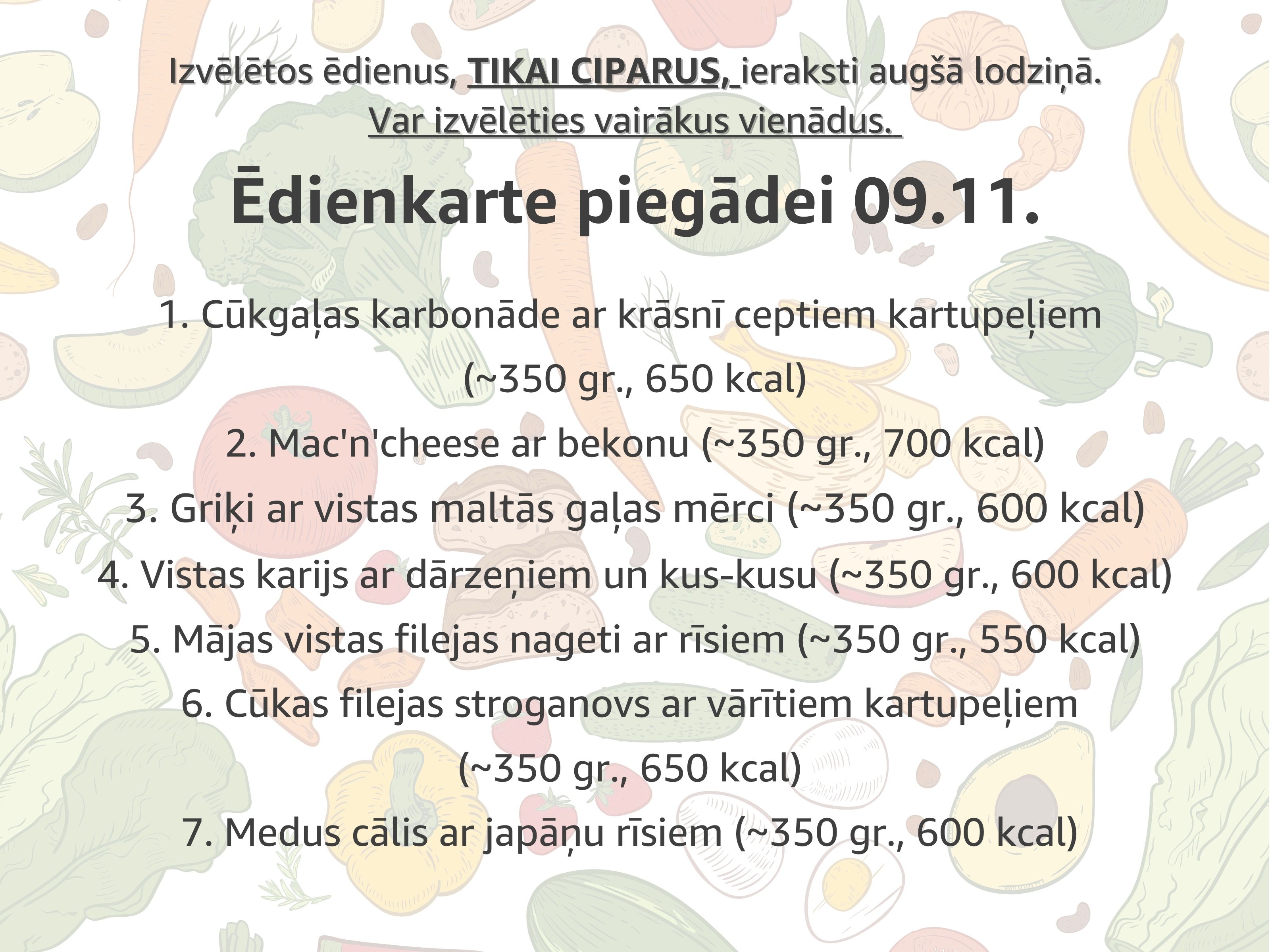 Izvēlētos ēdienus, TIKAI CIPARUS, ieraksti augšā lodziņā.
Var izvēlēties vairākus vienādus.

Ēdienkarte piegādei 09.11.

1. Cūkgaļas karbonāde ar krāsnī ceptiem kartupeļiem (~350 gr., 650 kcal)
2. Mac'n'cheese ar bekonu (~350 gr., 700 kcal)
3. Griķi ar vistas maltās gaļas mērci (~350 gr., 600 kcal)
4. Vistas karijs ar dārzeņiem un kus-kusu (~350 gr., 600 kcal)
5. Mājas vistas filejas nageti ar rīsiem (~350 gr., 550 kcal)
6. Cūkas filejas stroganovs ar vārītiem kartupeļiem (~350 gr., 650 kcal)
7. Medus cālis ar japāņu rīsiem (~350 gr., 600 kcal)